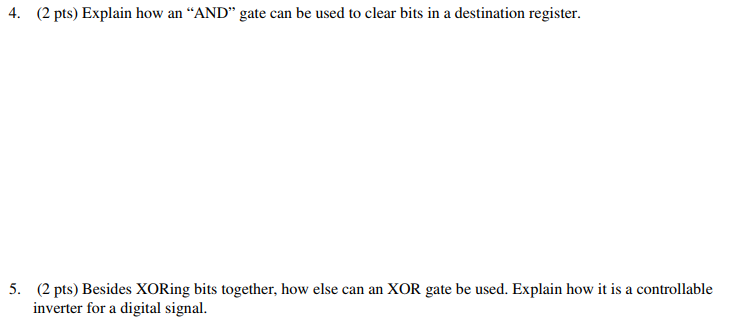 4. (2 pts) Explain how an “AND” gate can be used to clear bits in a destination register.

5. (2 pts) Besides XORing bits together, how else can an XOR gate be used. Explain how it is a controllable inverter for a digital signal.